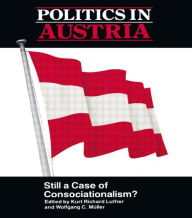 POLITICS IN
AUSTRIA

Still a Case of Consociationalism?
Edited by Kurt Richard Luther and Wolfgang C. Müller